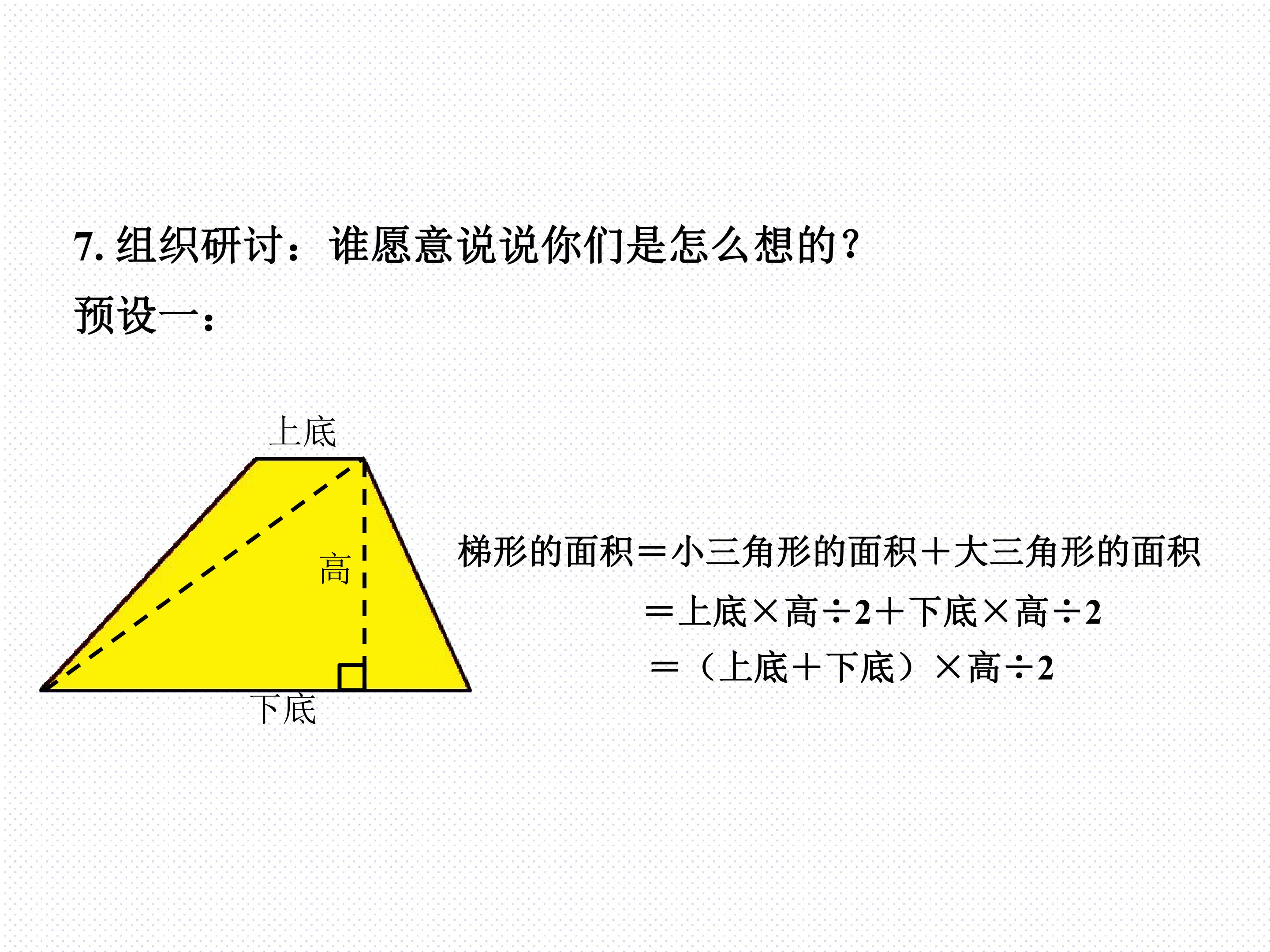 7.组织研讨：谁愿意说说你们是怎么想的？

预设一：

上底

高

下底

梯形的面积＝小三角形的面积＋大三角形的面积

＝上底×高÷2＋下底×高÷2

＝（上底＋下底）×高÷2